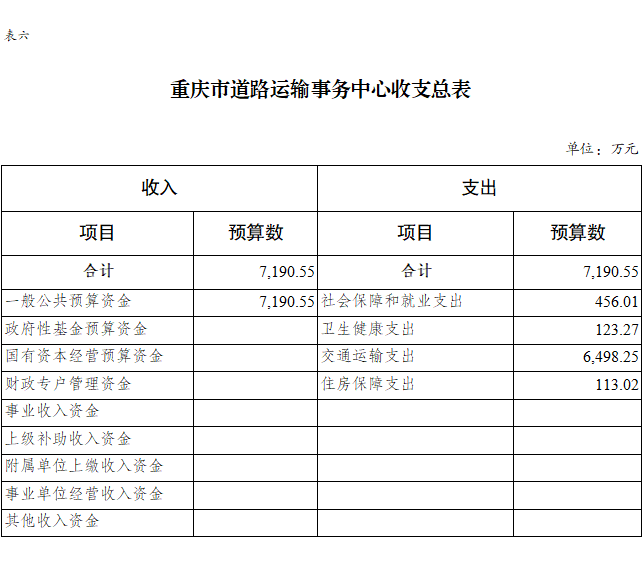 表六

重庆市道路运输事务中心收支总表

单位：万元

| 收入 | | 支出 | |
|---|---|---|---|
| 项目 | 预算数 | 项目 | 预算数 |
| 合计 | 7,190.55 | 合计 | 7,190.55 |
| 一般公共预算资金 | 7,190.55 | 社会保障和就业支出 | 456.01 |
| 政府性基金预算资金 | | 卫生健康支出 | 123.27 |
| 国有资本经营预算资金 | | 交通运输支出 | 6,498.25 |
| 财政专户管理资金 | | 住房保障支出 | 113.02 |
| 事业收入资金 | | | |
| 上级补助收入资金 | | | |
| 附属单位上缴收入资金 | | | |
| 事业单位经营收入资金 | | | |
| 其他收入资金 | | | |